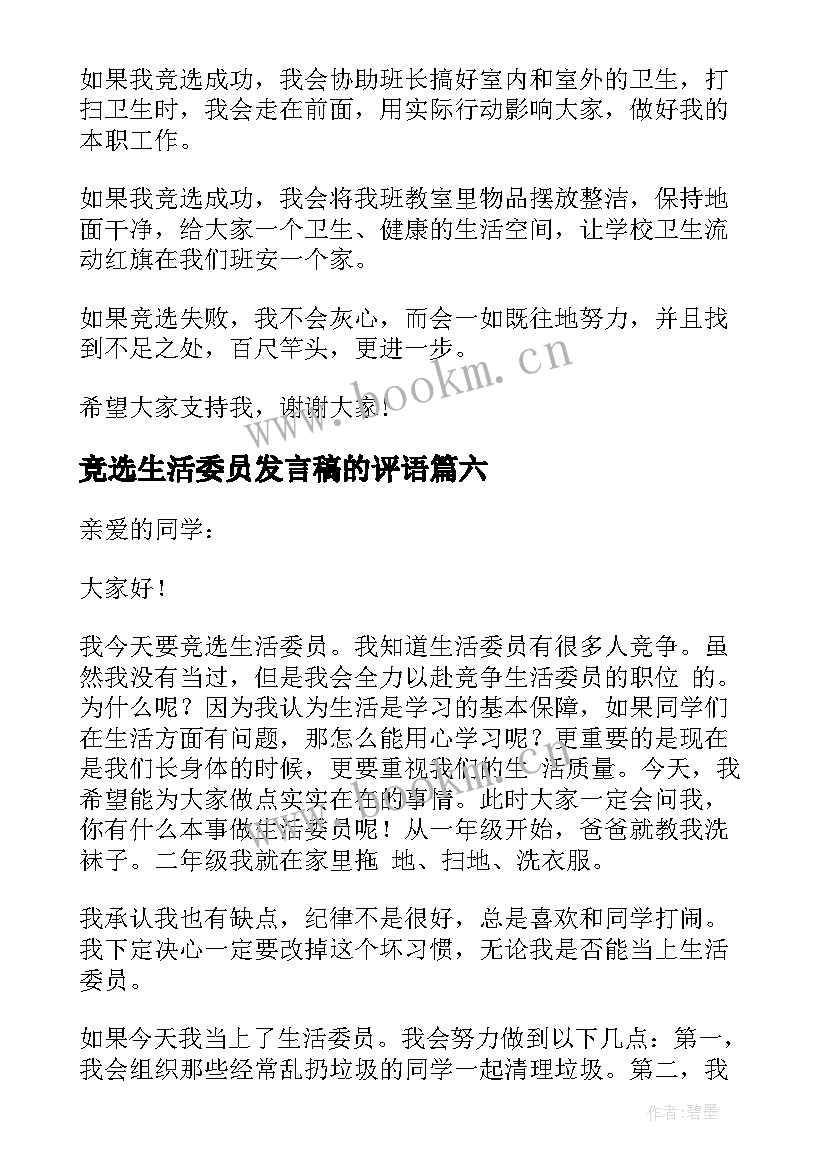 如果我竞选成功，我会协助班长搞好室内和室外的卫生，打扫卫生时，我会走在前面，用实际行动影响大家，做好我的本职工作。

如果我竞选成功，我会将我班教室里物品摆放整洁，保持地面干净，给大家一个卫生、健康的生活空间，让学校卫生流动红旗在我们班安一个家。

如果竞选失败，我不会灰心，而会一如既往地努力，并且找到不足之处，百尺竿头，更进一步。

希望大家支持我，谢谢大家！

www.bookm.cn

竞选生活委员发言稿的评语篇六

亲爱的同学：

大家好！

我今天要竞选生活委员。我知道生活委员有很多人竞争。虽然我没有当过，但是我会全力以赴竞争生活委员的职位 的。为什么呢？因为我认为生活是学习的基本保障，如果同学们在生活方面有问题，那怎么能用心学习呢？更重要的是现在是我们长身体的时候，更要重视我们的生 活质量。今天，我希望能为大家做点实实在在的事情。此时大家一定会问我，你有什么本事做生活委员呢！从一年级开始，爸爸就教我洗袜子。二年级我就在家里拖 地、扫地、洗衣服。

我承认我也有缺点，纪律不是很好，总是喜欢和同学打闹。我下定决心一定要改掉这个坏习惯，无论我是否能当上生活委员。

如果今天我当上了生活委员。我会努力做到以下几点：第一，我会组织那些经常乱扔垃圾的同学一起清理垃圾。第二，我

作者：碧墨